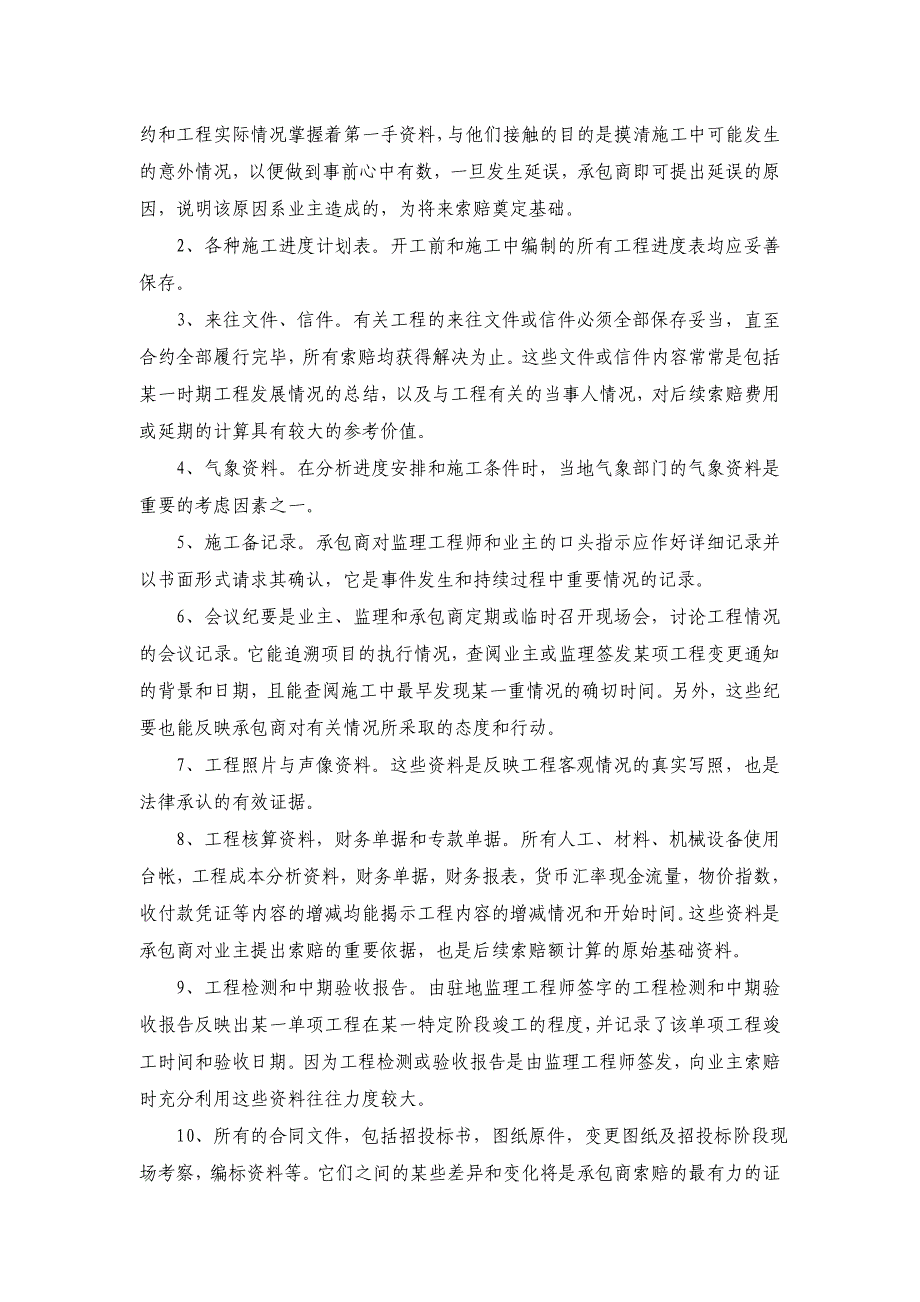 约和工程实际情况掌握着第一手资料，与他们接触的目的是摸清施工中可能发生的意外情况，以便做到事前心中有数，一旦发生延误，承包商即可提出延误的原因，说明该原因系业主造成的，为将来索赔奠定基础。

2、各种施工进度计划表。开工前和施工中编制的所有工程进度表均应妥善保存。

3、来往文件、信件。有关工程的来往文件或信件必须全部保存妥当，直至合约全部履行完毕，所有索赔均获得解决为止。这些文件或信件内容常常是包括某一时期工程发展情况的总结，以及与工程有关的当事人情况，对后续索赔费用或延期的计算具有较大的参考价值。

4、气象资料。在分析进度安排和施工条件时，当地气象部门的气象资料是重要的考虑因素之一。

5、施工备记录。承包商对监理工程师和业主的口头指示应作好详细记录并以书面形式请求其确认，它是事件发生和持续过程中重要情况的记录。

6、会议纪要是业主、监理和承包商定期或临时召开现场会，讨论工程情况的会议记录。它能追溯项目的执行情况，查阅业主或监理签发某项工程变更通知的背景和日期，且能查阅施工中最早发现某一重情况的确切时间。另外，这些纪要也能反映承包商对有关情况所采取的态度和行动。

7、工程照片与声像资料。这些资料是反映工程客观情况的真实写照，也是法律承认的有效证据。

8、工程核算资料，财务单据和专款单据。所有人工、材料、机械设备使用台帐，工程成本分析资料，财务单据，财务报表，货币汇率现金流量，物价指数，收付款凭证等内容的增减均能揭示工程内容的增减情况和开始时间。这些资料是承包商对业主提出索赔的重要依据，也是后续索赔额计算的原始基础资料。

9、工程检测和中期验收报告。由驻地监理工程师签字的工程检测和中期验收报告反映出某一单项工程在某一特定阶段竣工的程度，并记录了该单项工程竣工时间和验收日期。因为工程检测或验收报告是由监理工程师签发，向业主索赔时充分利用这些资料往往力度较大。

10、所有的合同文件，包括招投标书，图纸原件，变更图纸及招投标阶段现场考察，编标资料等。它们之间的某些差异和变化将是承包商索赔的最有力的证